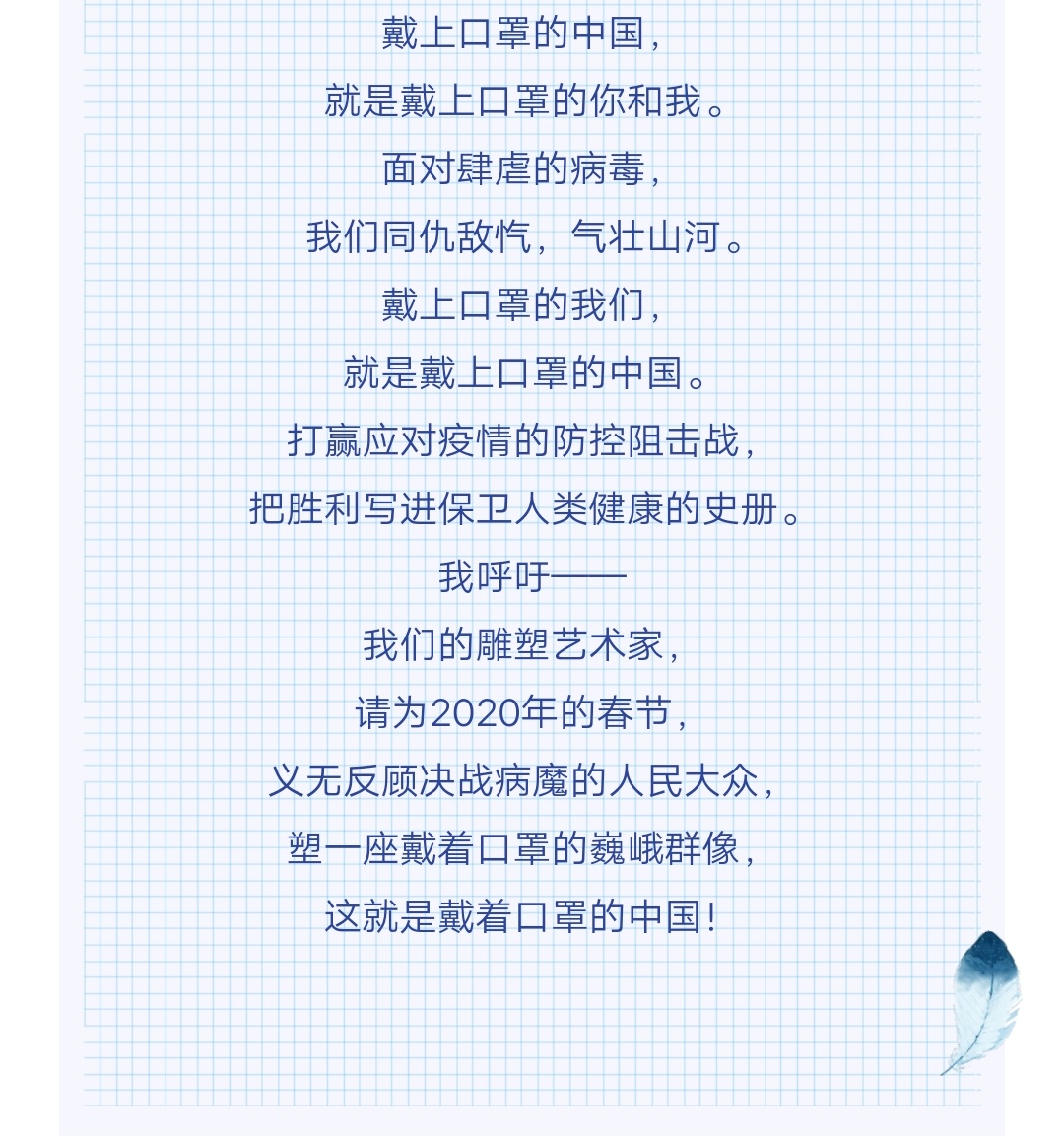 戴上口罩的中国，

就是戴上口罩的你和我。

面对肆虐的病毒，

我们同仇敌忾，气壮山河。

戴上口罩的我们，

就是戴上口罩的中国。

打赢应对疫情的防控阻击战，

把胜利写进保卫人类健康的史册。

我呼吁——

我们的雕塑艺术家，

请为2020年的春节，

义无反顾决战病魔的人民大众，

塑一座戴着口罩的巍峨群像，

这就是戴着口罩的中国！